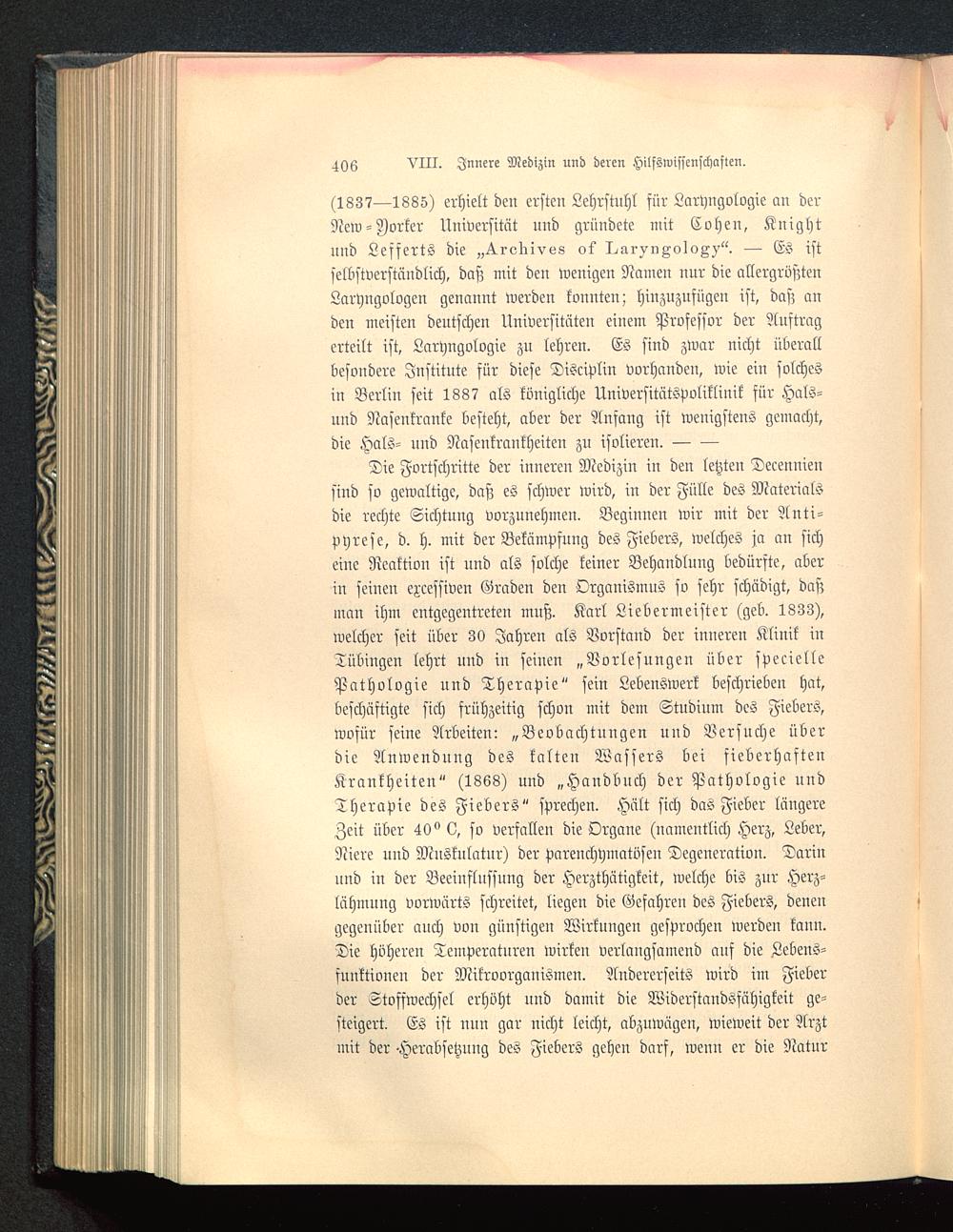 406 VIII. Innere Medizin und deren Hilfswissenschaften.

(1837—1885) erhielt den ersten Lehrstuhl für Laryngologie an der New-Yorker Universität und gründete mit Cohen, Knight und Lefferts die „Archives of Laryngology“. — Es ist selbstverständlich, daß mit den wenigen Namen nur die allergrößten Laryngologen genannt werden konnten; hinzuzufügen ist, daß an den meisten deutschen Universitäten einem Professor der Auftrag erteilt ist, Laryngologie zu lehren. Es sind zwar nicht überall besondere Institute für diese Disciplin vorhanden, wie ein solches in Berlin seit 1887 als königliche Universitätspoliklinik für Hals- und Nasenkranke besteht, aber der Anfang ist wenigstens gemacht, die Hals- und Nasenkrankheiten zu isolieren. — —

Die Fortschritte der inneren Medizin in den letzten Decennien sind so gewaltige, daß es schwer wird, in der Fülle des Materials die rechte Sichtung vorzunehmen. Beginnen wir mit der Antipyrese, d. h. mit der Bekämpfung des Fiebers, welches ja an sich eine Reaktion ist und als solche keiner Behandlung bedürfte, aber in seinen excessiven Graden den Organismus so sehr schädigt, daß man ihm entgegentreten muß. Karl Liebermeister (geb. 1833), welcher seit über 30 Jahren als Vorstand der inneren Klinik in Tübingen lehrt und in seinen „Vorlesungen über specielle Pathologie und Therapie“ sein Lebenswerk beschrieben hat, beschäftigte sich frühzeitig schon mit dem Studium des Fiebers, wofür seine Arbeiten: „Beobachtungen und Versuche über die Anwendung des kalten Wassers bei fieberhaften Krankheiten“ (1868) und „Handbuch der Pathologie und Therapie des Fiebers“ sprechen. Hält sich das Fieber längere Zeit über 40° C, so verfallen die Organe (namentlich Herz, Leber, Niere und Muskulatur) der parenchymatösen Degeneration. Darin und in der Beeinflussung der Herzthätigkeit, welche bis zur Herzlähmung vorwärts schreitet, liegen die Gefahren des Fiebers, denen gegenüber auch von günstigen Wirkungen gesprochen werden kann. Die höheren Temperaturen wirken verlangsamend auf die Lebensfunktionen der Mikroorganismen. Andererseits wird im Fieber der Stoffwechsel erhöht und damit die Widerstandsfähigkeit gesteigert. Es ist nun gar nicht leicht, abzuwägen, wieweit der Arzt mit der Herabsetzung des Fiebers gehen darf, wenn er die Natur